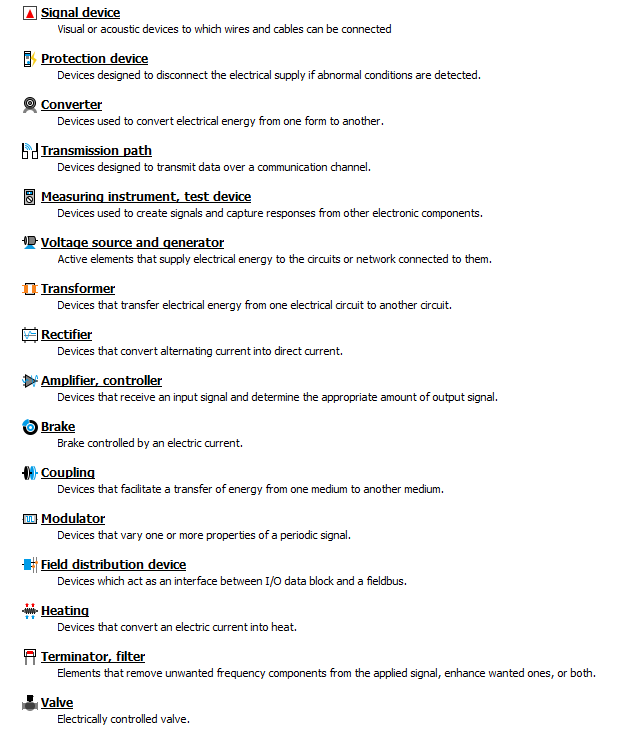 Signal device
Visual or acoustic devices to which wires and cables can be connected

Protection device
Devices designed to disconnect the electrical supply if abnormal conditions are detected.

Converter
Devices used to convert electrical energy from one form to another.

Transmission path
Devices designed to transmit data over a communication channel.

Measuring instrument, test device
Devices used to create signals and capture responses from other electronic components.

Voltage source and generator
Active elements that supply electrical energy to the circuits or network connected to them.

Transformer
Devices that transfer electrical energy from one electrical circuit to another circuit.

Rectifier
Devices that convert alternating current into direct current.

Amplifier, controller
Devices that receive an input signal and determine the appropriate amount of output signal.

Brake
Brake controlled by an electric current.

Coupling
Devices that facilitate a transfer of energy from one medium to another medium.

Modulator
Devices that vary one or more properties of a periodic signal.

Field distribution device
Devices which act as an interface between I/O data block and a fieldbus.

Heating
Devices that convert an electric current into heat.

Terminator, filter
Elements that remove unwanted frequency components from the applied signal, enhance wanted ones, or both.

Valve
Electrically controlled valve.